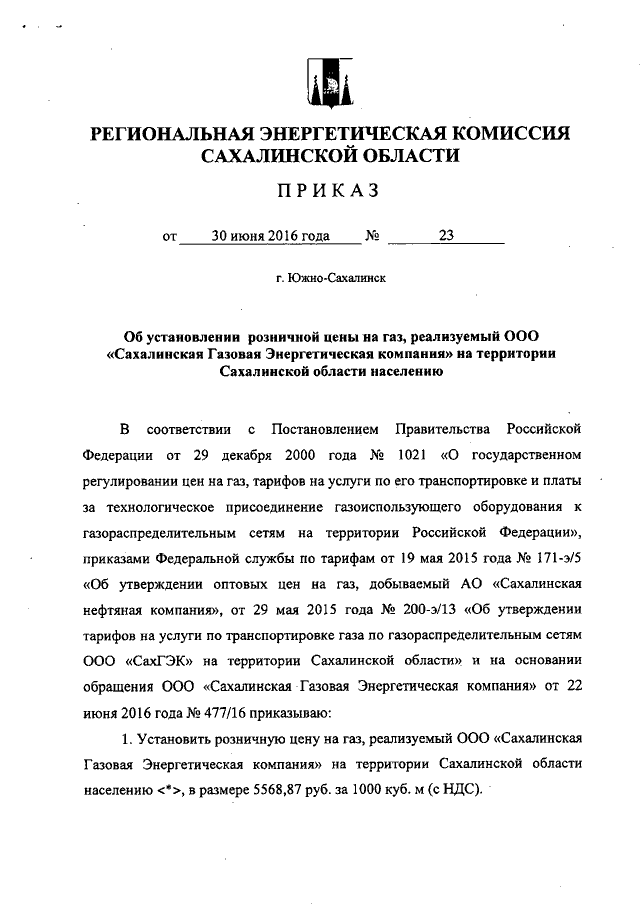 РЕГИОНАЛЬНАЯ ЭНЕРГЕТИЧЕСКАЯ КОМИССИЯ САХАЛИНСКОЙ ОБЛАСТИ

ПРИКАЗ

от 30 июня 2016 года № 23

г. Южно-Сахалинск

Об установлении розничной цены на газ, реализуемый ООО «Сахалинская Газовая Энергетическая компания» на территории Сахалинской области населению

В соответствии с Постановлением Правительства Российской Федерации от 29 декабря 2000 года № 1021 «О государственном регулировании цен на газ, тарифов на услуги по его транспортировке и платы за технологическое присоединение газоиспользующего оборудования к газораспределительным сетям на территории Российской Федерации», приказами Федеральной службы по тарифам от 19 мая 2015 года № 171-э/5 «Об утверждении оптовых цен на газ, добываемый АО «Сахалинская нефтяная компания», от 29 мая 2015 года № 200-э/13 «Об утверждении тарифов на услуги по транспортировке газа по газораспределительным сетям ООО «СахГЭК» на территории Сахалинской области» и на основании обращения ООО «Сахалинская Газовая Энергетическая компания» от 22 июня 2016 года № 477/16 приказываю:

1. Установить розничную цену на газ, реализуемый ООО «Сахалинская Газовая Энергетическая компания» на территории Сахалинской области населению <*>, в размере 5568,87 руб. за 1000 куб. м (с НДС).